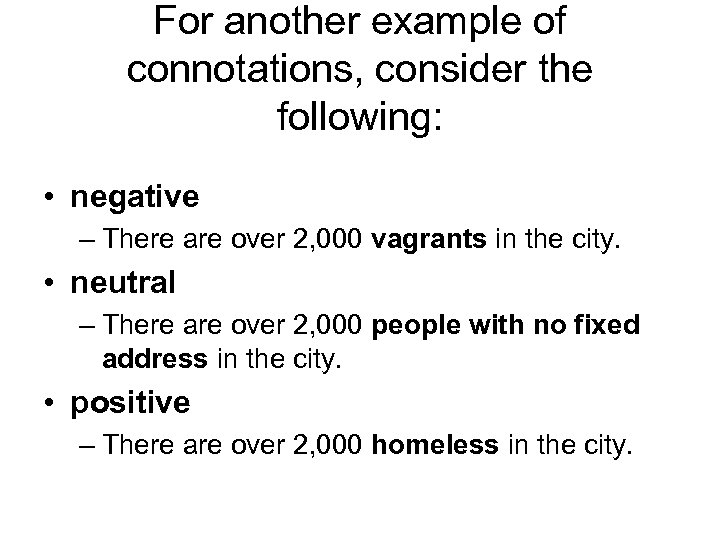 For another example of connotations, consider the following:

• negative
– There are over 2,000 vagrants in the city.
• neutral
– There are over 2,000 people with no fixed address in the city.
• positive
– There are over 2,000 homeless in the city.